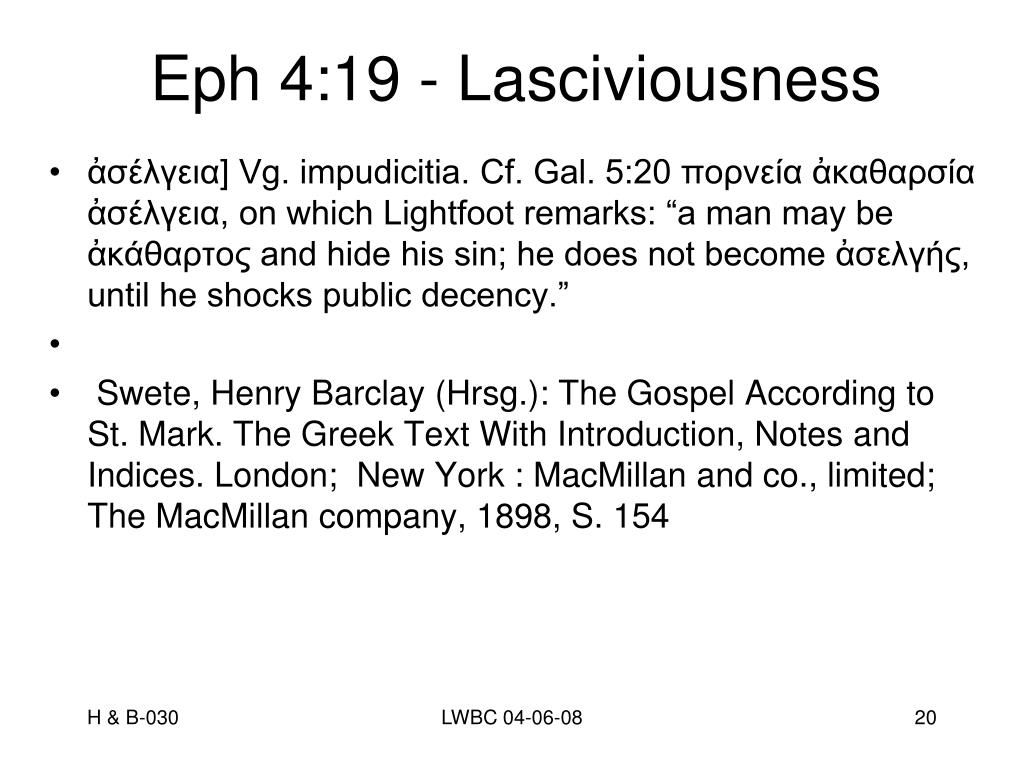 Eph 4:19 - Lasciviousness

• ἀσέλγεια] Vg. impudicitia. Cf. Gal. 5:20 πορνεία ἀκαθαρσία ἀσέλγεια, on which Lightfoot remarks: “a man may be ἀκάθαρτος and hide his sin; he does not become ἀσελγής, until he shocks public decency.”

•

• Swete, Henry Barclay (Hrsg.): The Gospel According to St. Mark. The Greek Text With Introduction, Notes and Indices. London; New York : MacMillan and co., limited; The MacMillan company, 1898, S. 154

H & B-030

LWBC 04-06-08

20